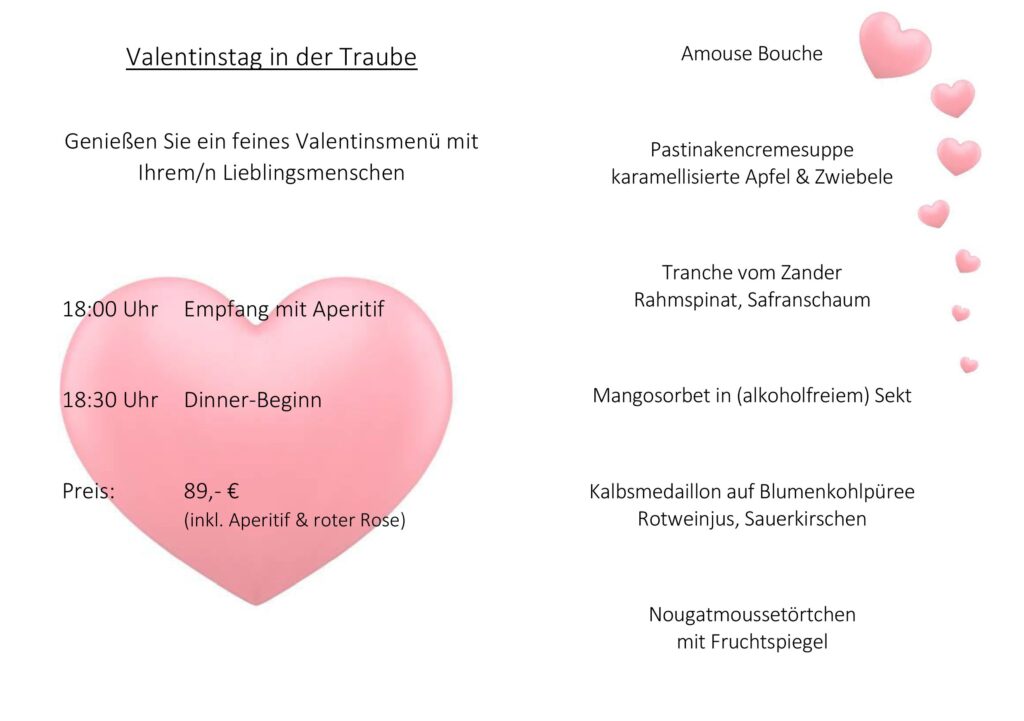 Valentinstag in der Traube

Genießen Sie ein feines Valentinsmenü mit Ihrem/n Lieblingsmenschen

18:00 Uhr Empfang mit Aperitif

18:30 Uhr Dinner-Beginn

Preis: 89,- €
(inkl. Aperitif & roter Rose)

Amouse Bouche

Pastinakencremesuppe
karamellisierte Apfel & Zwiebele

Tranche vom Zander
Rahmspinat, Safranschaum

Mangosorbet in (alkoholfreiem) Sekt

Kalbsmedaillon auf Blumenkohlpüree
Rotweinjus, Sauerkirschen

Nougatmoussetörtchen
mit Fruchtspiegel